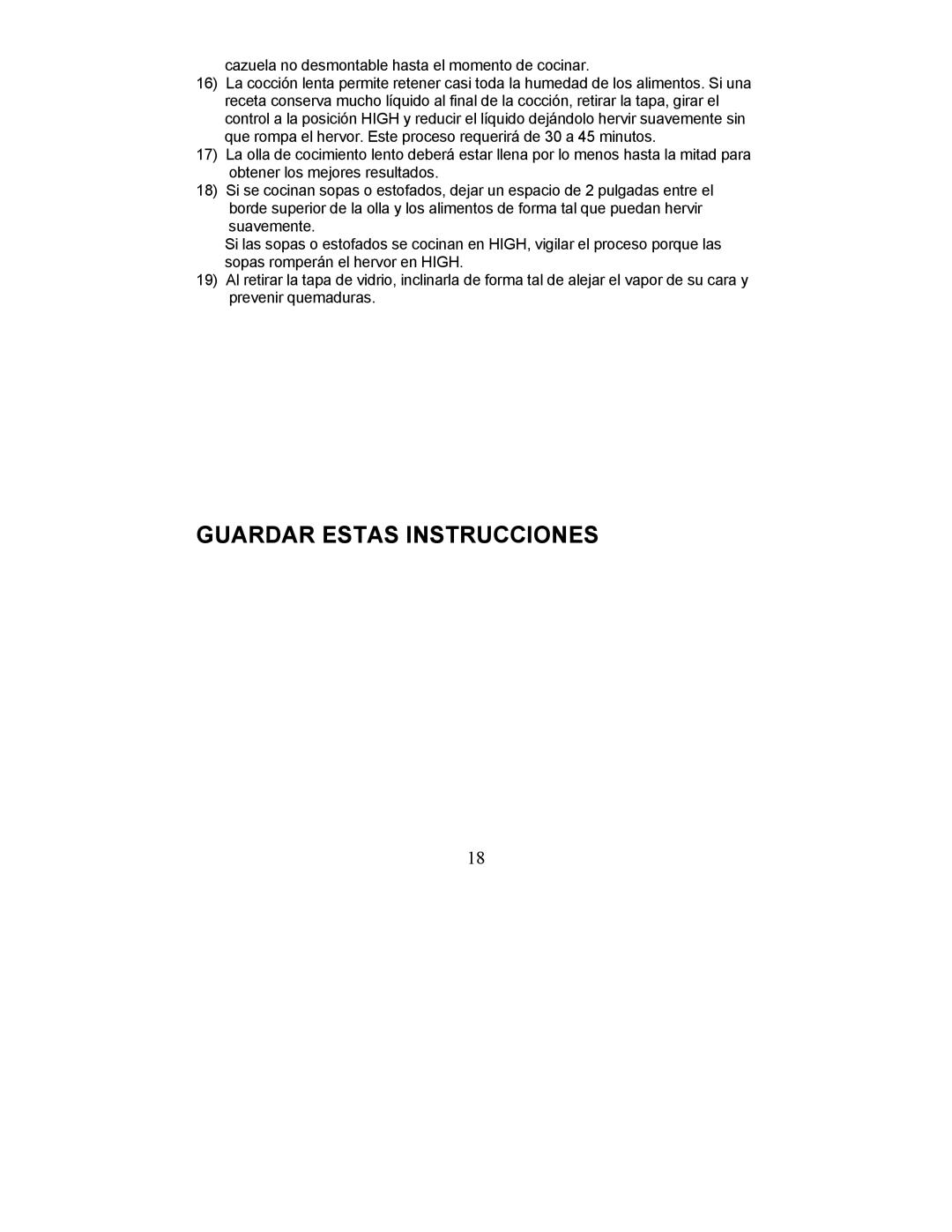 cazuela no desmontable hasta el momento de cocinar.

16) La cocción lenta permite retener casi toda la humedad de los alimentos. Si una receta conserva mucho líquido al final de la cocción, retirar la tapa, girar el control a la posición HIGH y reducir el líquido dejándolo hervir suavemente sin que rompa el hervor. Este proceso requerirá de 30 a 45 minutos.

17) La olla de cocimiento lento deberá estar llena por lo menos hasta la mitad para obtener los mejores resultados.

18) Si se cocinan sopas o estofados, dejar un espacio de 2 pulgadas entre el borde superior de la olla y los alimentos de forma tal que puedan hervir suavemente.

Si las sopas o estofados se cocinan en HIGH, vigilar el proceso porque las sopas romperán el hervor en HIGH.

19) Al retirar la tapa de vidrio, inclinarla de forma tal de alejar el vapor de su cara y prevenir quemaduras.

GUARDAR ESTAS INSTRUCCIONES

18